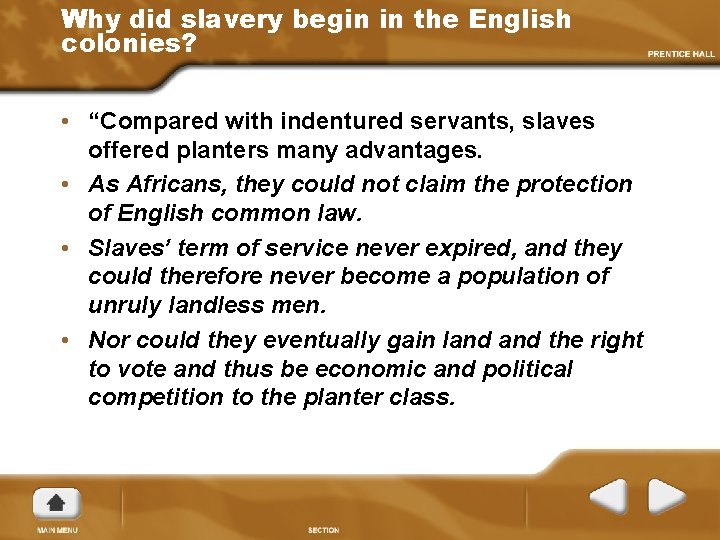 Why did slavery begin in the English colonies?

PRENTICE HALL

• “Compared with indentured servants, slaves offered planters many advantages.
• As Africans, they could not claim the protection of English common law.
• Slaves’ term of service never expired, and they could therefore never become a population of unruly landless men.
• Nor could they eventually gain land and the right to vote and thus be economic and political competition to the planter class.

MAIN MENU

SECTION